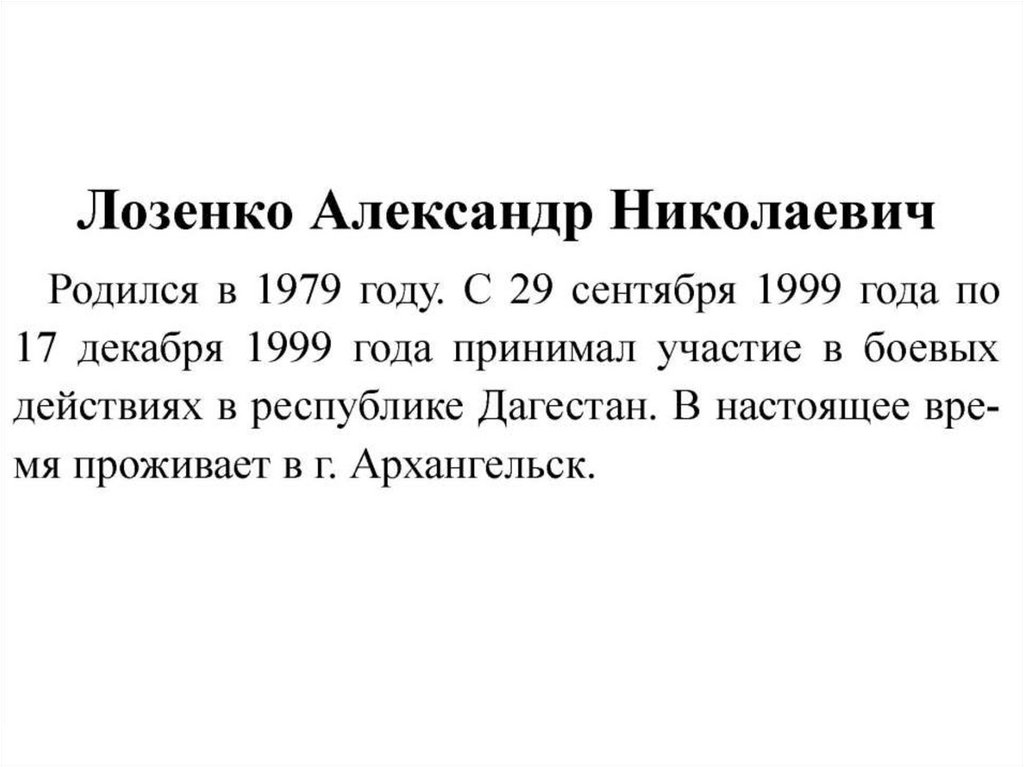 Лозенко Александр Николаевич

Родился в 1979 году. С 29 сентября 1999 года по 17 декабря 1999 года принимал участие в боевых действиях в республике Дагестан. В настоящее время проживает в г. Архангельск.